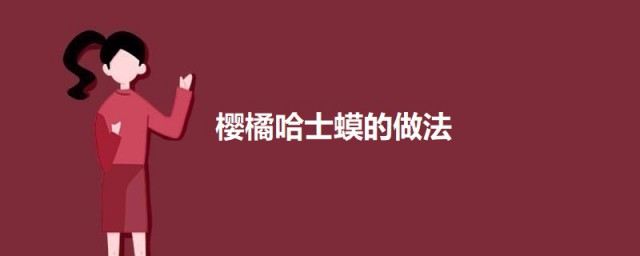 樱橘哈士蟆的做法